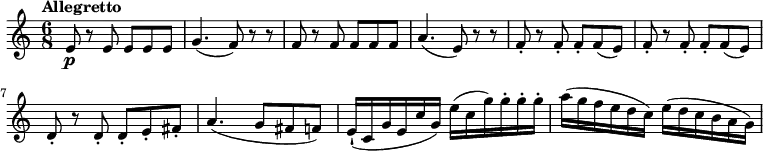 Allegretto

$\frac{6}{8}$

p

7